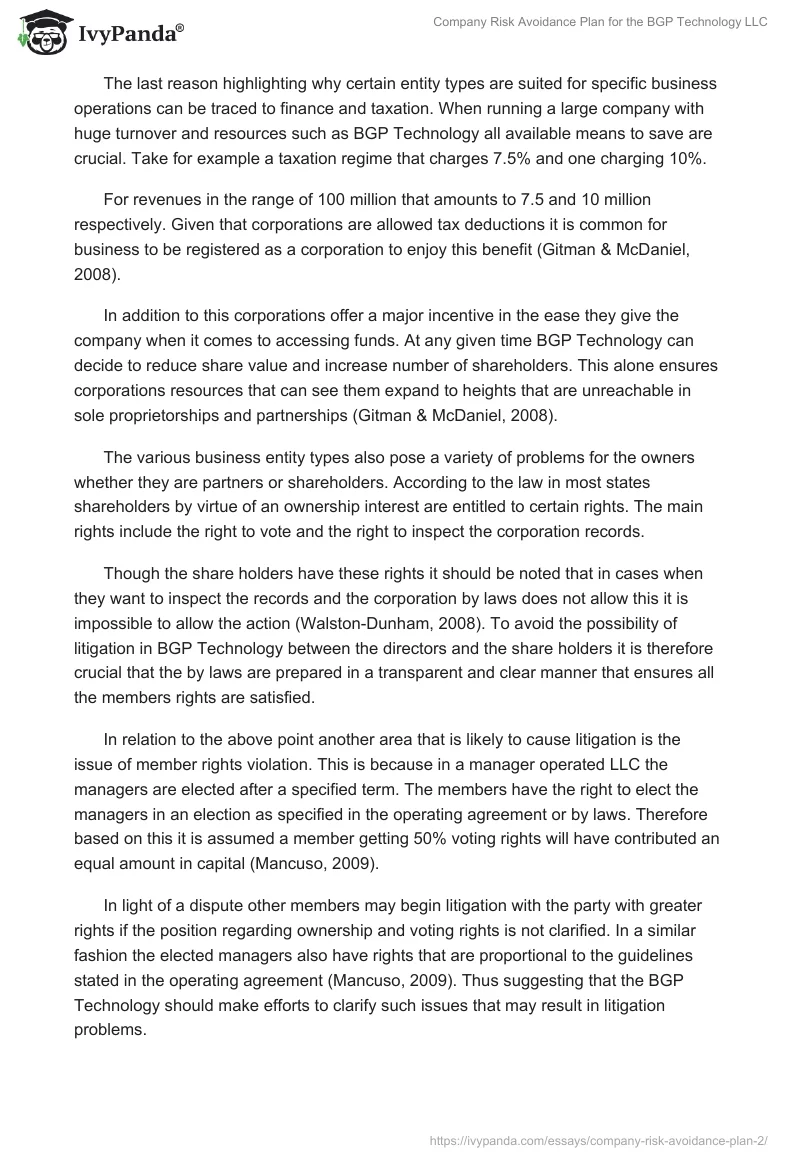 IvyPanda®

Company Risk Avoidance Plan for the BGP Technology LLC

The last reason highlighting why certain entity types are suited for specific business operations can be traced to finance and taxation. When running a large company with huge turnover and resources such as BGP Technology all available means to save are crucial. Take for example a taxation regime that charges 7.5% and one charging 10%.

For revenues in the range of 100 million that amounts to 7.5 and 10 million respectively. Given that corporations are allowed tax deductions it is common for business to be registered as a corporation to enjoy this benefit (Gitman & McDaniel, 2008).

In addition to this corporations offer a major incentive in the ease they give the company when it comes to accessing funds. At any given time BGP Technology can decide to reduce share value and increase number of shareholders. This alone ensures corporations resources that can see them expand to heights that are unreachable in sole proprietorships and partnerships (Gitman & McDaniel, 2008).

The various business entity types also pose a variety of problems for the owners whether they are partners or shareholders. According to the law in most states shareholders by virtue of an ownership interest are entitled to certain rights. The main rights include the right to vote and the right to inspect the corporation records.

Though the share holders have these rights it should be noted that in cases when they want to inspect the records and the corporation by laws does not allow this it is impossible to allow the action (Walston-Dunham, 2008). To avoid the possibility of litigation in BGP Technology between the directors and the share holders it is therefore crucial that the by laws are prepared in a transparent and clear manner that ensures all the members rights are satisfied.

In relation to the above point another area that is likely to cause litigation is the issue of member rights violation. This is because in a manager operated LLC the managers are elected after a specified term. The members have the right to elect the managers in an election as specified in the operating agreement or by laws. Therefore based on this it is assumed a member getting 50% voting rights will have contributed an equal amount in capital (Mancuso, 2009).

In light of a dispute other members may begin litigation with the party with greater rights if the position regarding ownership and voting rights is not clarified. In a similar fashion the elected managers also have rights that are proportional to the guidelines stated in the operating agreement (Mancuso, 2009). Thus suggesting that the BGP Technology should make efforts to clarify such issues that may result in litigation problems.

https://ivypanda.com/essays/company-risk-avoidance-plan-2/